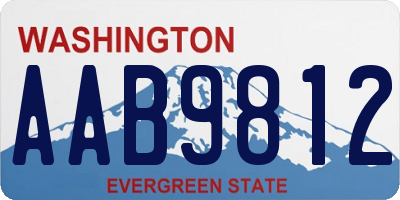 WASHINGTON

AAB9812

EVERGREEN STATE